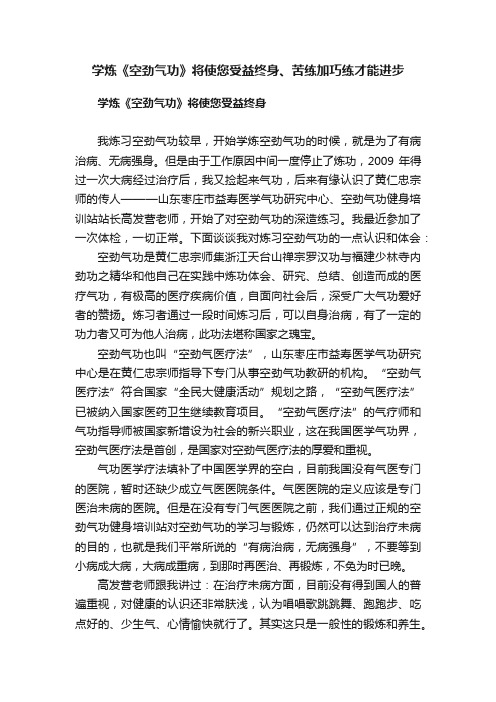 学炼《空劲气功》将使您受益终身、苦练加巧练才能进步

学炼《空劲气功》将使您受益终身

我炼习空劲气功较早，开始学炼空劲气功的时候，就是为了有病治病、无病强身。但是由于工作原因中间一度停止了炼功，2009 年得过一次大病经过治疗后，我又捡起来气功，后来有缘认识了黄仁忠宗师的传人———山东枣庄市益寿医学气功研究中心、空劲气功健身培训站站长高发营老师，开始了对空劲气功的深造练习。我最近参加了一次体检，一切正常。下面谈谈我对炼习空劲气功的一点认识和体会：

空劲气功是黄仁忠宗师集浙江天台山禅宗罗汉功与福建少林寺内劲功之精华和他自己在实践中炼功体会、研究、总结、创造而成的医疗气功，有极高的医疗疾病价值，自面向社会后，深受广大气功爱好者的赞扬。炼习者通过一段时间炼习后，可以自身治病，有了一定的功力者又可为他人治病，此功法堪称国家之瑰宝。

空劲气功也叫“空劲气医疗法”，山东枣庄市益寿医学气功研究中心是在黄仁忠宗师指导下专门从事空劲气功教研的机构。“空劲气医疗法”符合国家“全民大健康活动”规划之路，“空劲气医疗法”已被纳入国家医药卫生继续教育项目。“空劲气医疗法”的气疗师和气功指导师被国家新增设为社会的新兴职业，这在我国医学气功界，空劲气医疗法是首创，是国家对空劲气医疗法的厚爱和重视。

气功医学疗法填补了中国医学界的空白，目前我国没有气医专门的医院，暂时还缺少成立气医医院条件。气医医院的定义应该是专门医治未病的医院。但是在没有专门气医医院之前，我们通过正规的空劲气功健身培训站对空劲气功的学习与锻炼，仍然可以达到治疗未病的目的，也就是我们平常所说的“有病治病，无病强身”，不要等到小病成大病，大病成重病，到那时再医治、再锻炼，不免为时已晚。

高发营老师跟我讲过：在治疗未病方面，目前没有得到国人的普遍重视，对健康的认识还非常肤浅，认为唱唱歌跳跳舞、跑跑步、吃点好的、少生气、心情愉快就行了。其实这只是一般性的锻炼和养生。